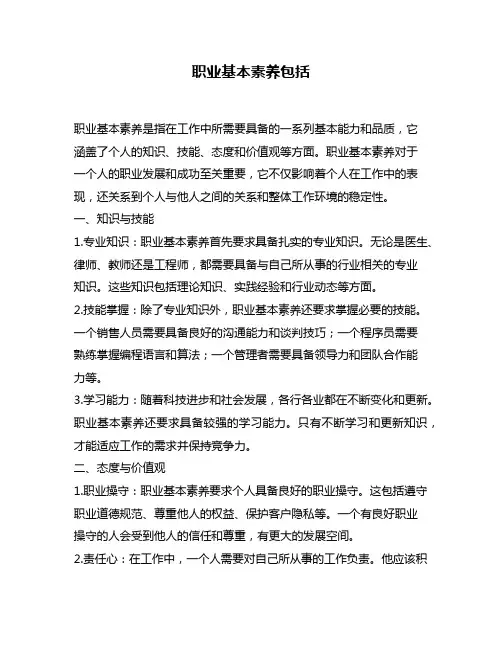 职业基本素养包括

职业基本素养是指在工作中所需要具备的一系列基本能力和品质，它涵盖了个人的知识、技能、态度和价值观等方面。职业基本素养对于一个人的职业发展和成功至关重要，它不仅影响着个人在工作中的表现，还关系到个人与他人之间的关系和整体工作环境的稳定性。

一、知识与技能

1.专业知识：职业基本素养首先要求具备扎实的专业知识。无论是医生、律师、教师还是工程师，都需要具备与自己所从事的行业相关的专业知识。这些知识包括理论知识、实践经验和行业动态等方面。

2.技能掌握：除了专业知识外，职业基本素养还要求掌握必要的技能。一个销售人员需要具备良好的沟通能力和谈判技巧；一个程序员需要熟练掌握编程语言和算法；一个管理者需要具备领导力和团队合作能力等。

3.学习能力：随着科技进步和社会发展，各行各业都在不断变化和更新。职业基本素养还要求具备较强的学习能力。只有不断学习和更新知识，才能适应工作的需求并保持竞争力。

二、态度与价值观

1.职业操守：职业基本素养要求个人具备良好的职业操守。这包括遵守职业道德规范、尊重他人的权益、保护客户隐私等。一个有良好职业操守的人会受到他人的信任和尊重，有更大的发展空间。

2.责任心：在工作中，一个人需要对自己所从事的工作负责。他应该积